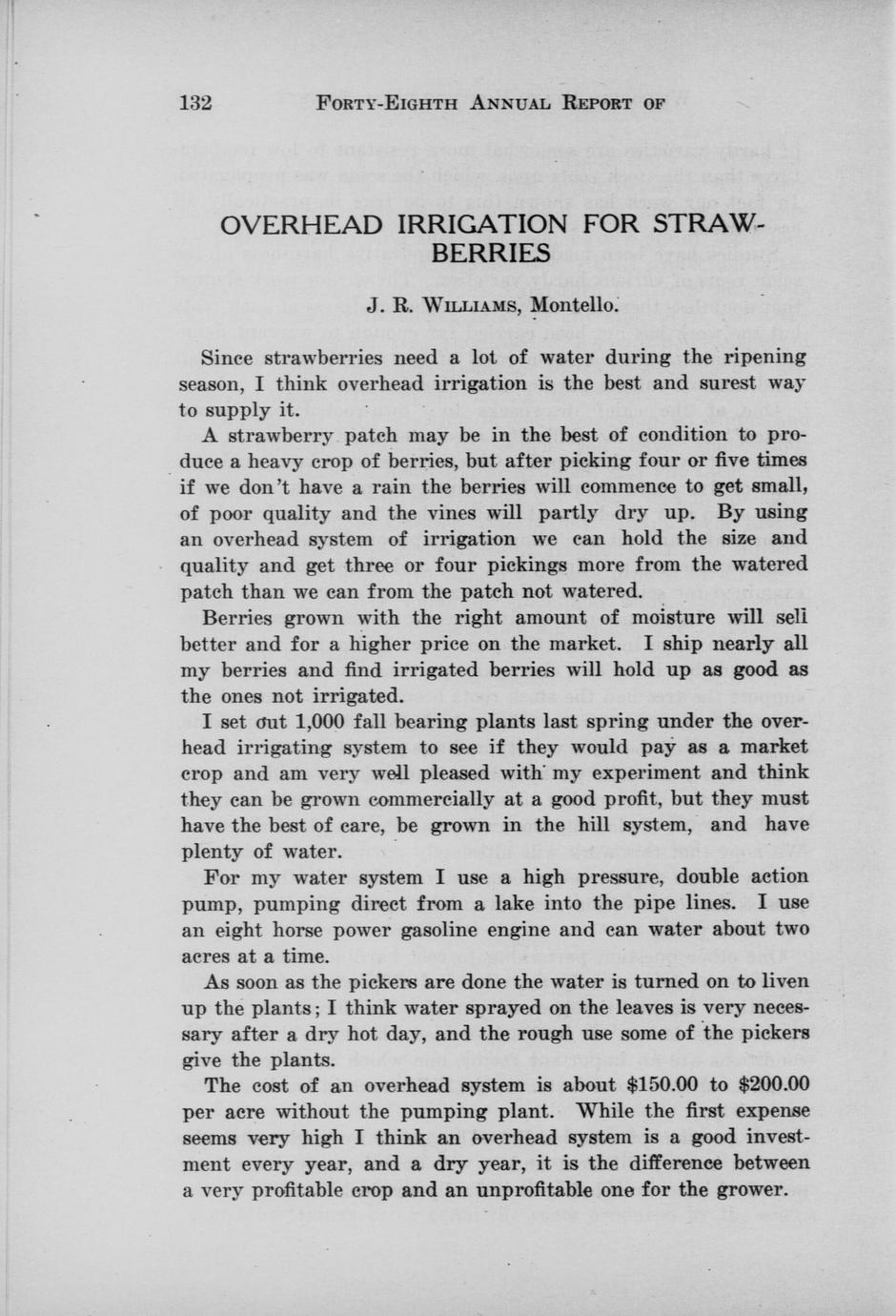 132 FORTY-EIGHTH ANNUAL REPORT OF

OVERHEAD IRRIGATION FOR STRAWBERRIES

J. R. WILLIAMS, Montello.

Since strawberries need a lot of water during the ripening season, I think overhead irrigation is the best and surest way to supply it.

A strawberry patch may be in the best of condition to produce a heavy crop of berries, but after picking four or five times if we don't have a rain the berries will commence to get small, of poor quality and the vines will partly dry up. By using an overhead system of irrigation we can hold the size and quality and get three or four pickings more from the watered patch than we can from the patch not watered.

Berries grown with the right amount of moisture will sell better and for a higher price on the market. I ship nearly all my berries and find irrigated berries will hold up as good as the ones not irrigated.

I set out 1,000 fall bearing plants last spring under the overhead irrigating system to see if they would pay as a market crop and am very well pleased with my experiment and think they can be grown commercially at a good profit, but they must have the best of care, be grown in the hill system, and have plenty of water.

For my water system I use a high pressure, double action pump, pumping direct from a lake into the pipe lines. I use an eight horse power gasoline engine and can water about two acres at a time.

As soon as the pickers are done the water is turned on to liven up the plants; I think water sprayed on the leaves is very necessary after a dry hot day, and the rough use some of the pickers give the plants.

The cost of an overhead system is about $150.00 to $200.00 per acre without the pumping plant. While the first expense seems very high I think an overhead system is a good investment every year, and a dry year, it is the difference between a very profitable crop and an unprofitable one for the grower.